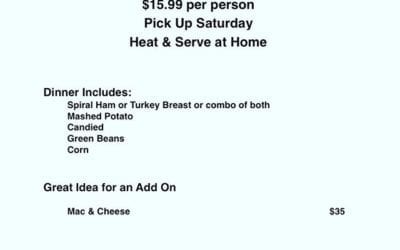 $15.99 per person
Pick Up Saturday
Heat & Serve at Home

Dinner Includes:
Spiral Ham or Turkey Breast or combo of both
Mashed Potato
Candied
Green Beans
Corn

Great Idea for an Add On

Mac & Cheese $35